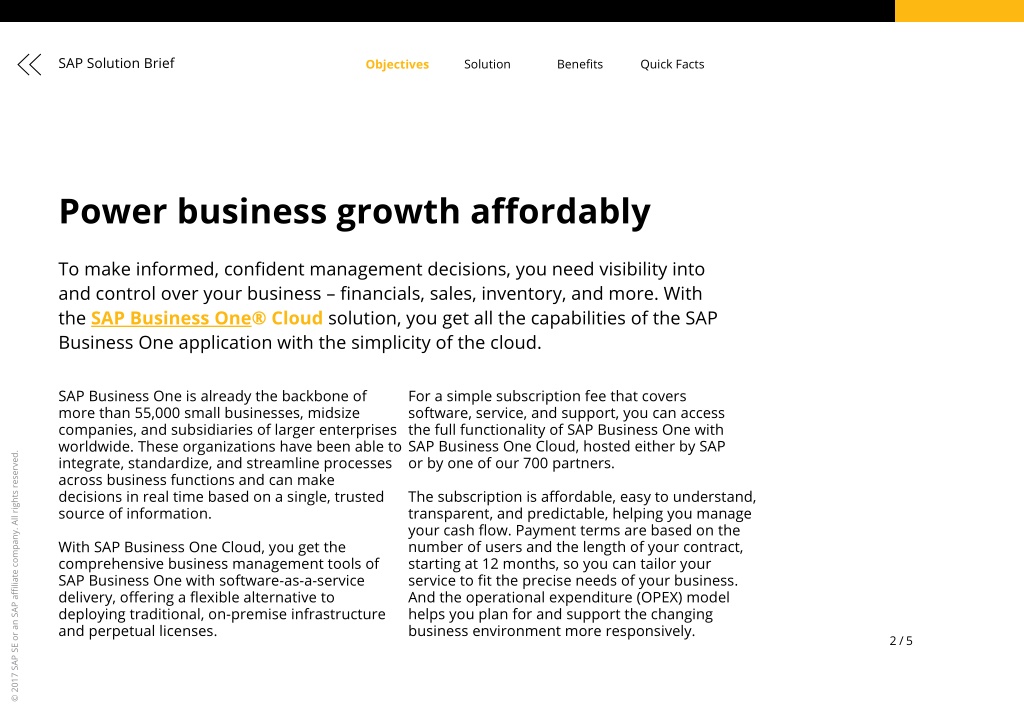 SAP Solution Brief

Objectives Solution Benefits Quick Facts

Power business growth affordably

To make informed, confident management decisions, you need visibility into and control over your business – financials, sales, inventory, and more. With the SAP Business One® Cloud solution, you get all the capabilities of the SAP Business One application with the simplicity of the cloud.

SAP Business One is already the backbone of more than 55,000 small businesses, midsize companies, and subsidiaries of larger enterprises worldwide. These organizations have been able to integrate, standardize, and streamline processes across business functions and can make decisions in real time based on a single, trusted source of information.

With SAP Business One Cloud, you get the comprehensive business management tools of SAP Business One with software-as-a-service delivery, offering a flexible alternative to deploying traditional, on-premise infrastructure and perpetual licenses.

For a simple subscription fee that covers software, service, and support, you can access the full functionality of SAP Business One with SAP Business One Cloud, hosted either by SAP or by one of our 700 partners.

The subscription is affordable, easy to understand, transparent, and predictable, helping you manage your cash flow. Payment terms are based on the number of users and the length of your contract, starting at 12 months, so you can tailor your service to fit the precise needs of your business. And the operational expenditure (OPEX) model helps you plan for and support the changing business environment more responsively.

2 / 5

© 2017 SAP SE or an SAP affiliate company. All rights reserved.